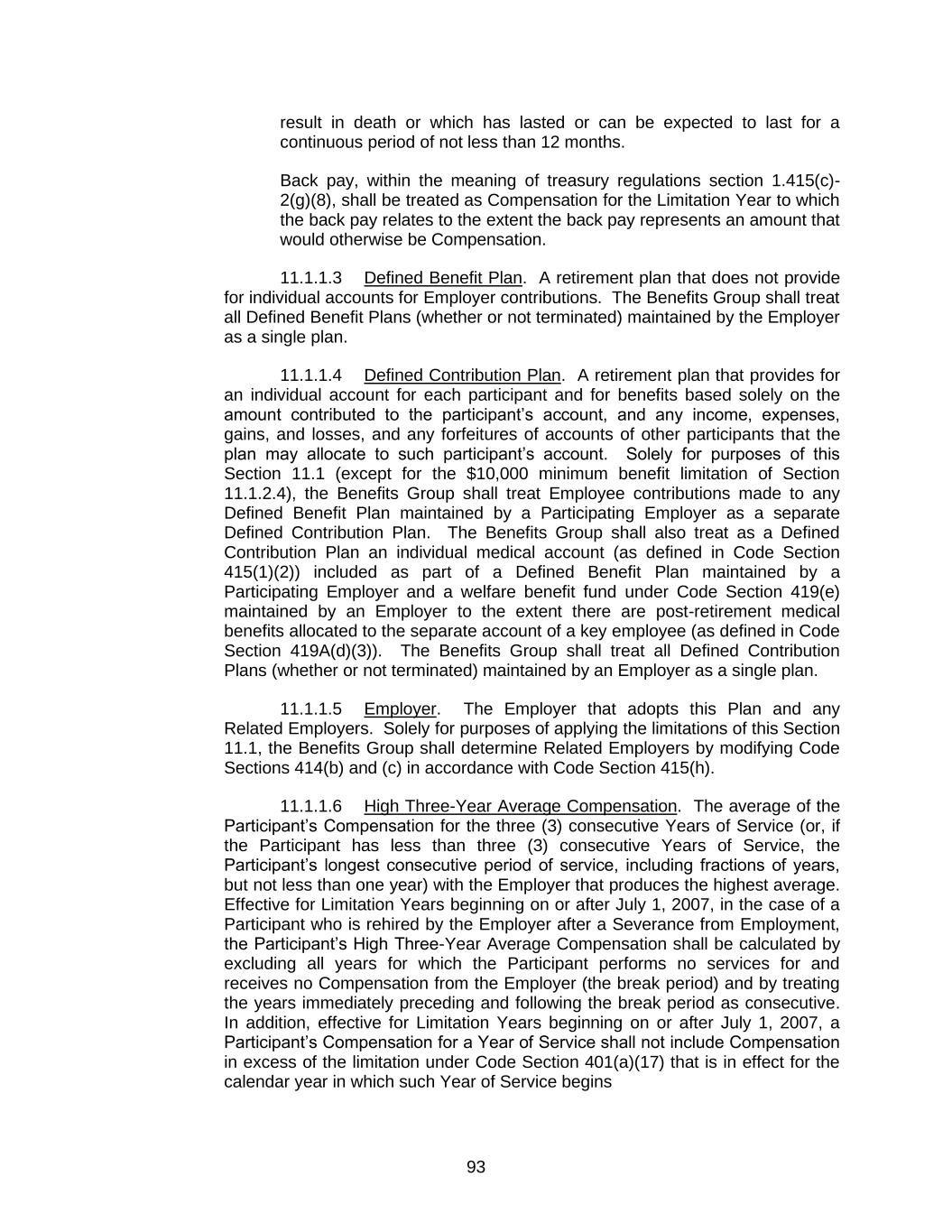 result in death or which has lasted or can be expected to last for a continuous period of not less than 12 months.

Back pay, within the meaning of treasury regulations section 1.415(c)-2(g)(8), shall be treated as Compensation for the Limitation Year to which the back pay relates to the extent the back pay represents an amount that would otherwise be Compensation.

11.1.1.3 Defined Benefit Plan. A retirement plan that does not provide for individual accounts for Employer contributions. The Benefits Group shall treat all Defined Benefit Plans (whether or not terminated) maintained by the Employer as a single plan.

11.1.1.4 Defined Contribution Plan. A retirement plan that provides for an individual account for each participant and for benefits based solely on the amount contributed to the participant's account, and any income, expenses, gains, and losses, and any forfeitures of accounts of other participants that the plan may allocate to such participant's account. Solely for purposes of this Section 11.1 (except for the \$10,000 minimum benefit limitation of Section 11.1.2.4), the Benefits Group shall treat Employee contributions made to any Defined Benefit Plan maintained by a Participating Employer as a separate Defined Contribution Plan. The Benefits Group shall also treat as a Defined Contribution Plan an individual medical account (as defined in Code Section 415(1)(2)) included as part of a Defined Benefit Plan maintained by a Participating Employer and a welfare benefit fund under Code Section 419(e) maintained by an Employer to the extent there are post-retirement medical benefits allocated to the separate account of a key employee (as defined in Code Section 419A(d)(3)). The Benefits Group shall treat all Defined Contribution Plans (whether or not terminated) maintained by an Employer as a single plan.

11.1.1.5 Employer. The Employer that adopts this Plan and any Related Employers. Solely for purposes of applying the limitations of this Section 11.1, the Benefits Group shall determine Related Employers by modifying Code Sections 414(b) and (c) in accordance with Code Section 415(h).

11.1.1.6 High Three-Year Average Compensation. The average of the Participant's Compensation for the three (3) consecutive Years of Service (or, if the Participant has less than three (3) consecutive Years of Service, the Participant's longest consecutive period of service, including fractions of years, but not less than one year) with the Employer that produces the highest average. Effective for Limitation Years beginning on or after July 1, 2007, in the case of a Participant who is rehired by the Employer after a Severance from Employment, the Participant's High Three-Year Average Compensation shall be calculated by excluding all years for which the Participant performs no services for and receives no Compensation from the Employer (the break period) and by treating the years immediately preceding and following the break period as consecutive. In addition, effective for Limitation Years beginning on or after July 1, 2007, a Participant's Compensation for a Year of Service shall not include Compensation in excess of the limitation under Code Section 401(a)(17) that is in effect for the calendar year in which such Year of Service begins

93